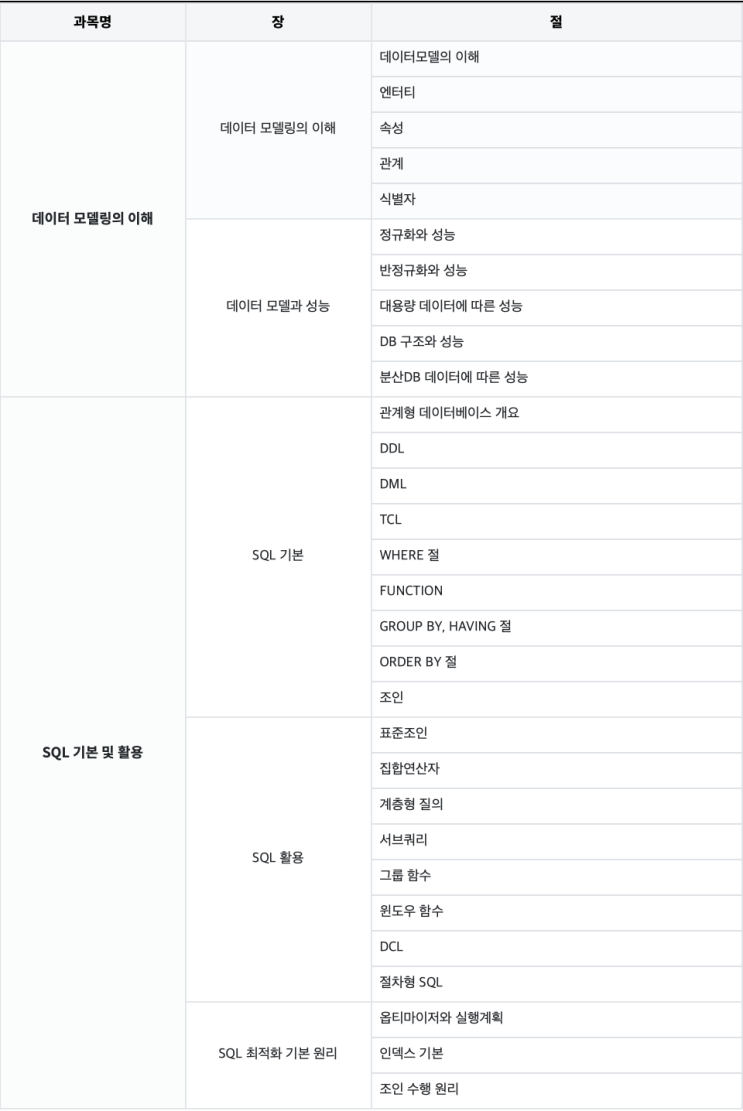 | 과목명 | 장 | 절 |
|---|---|---|
| 데이터 모델링의 이해 | 데이터 모델링의 이해 | 데이터모델의 이해 |
| | | 엔터티 |
| | | 속성 |
| | | 관계 |
| | | 식별자 |
| | 데이터 모델과 성능 | 정규화와 성능 |
| | | 반정규화와 성능 |
| | | 대용량 데이터에 따른 성능 |
| | | DB 구조와 성능 |
| | | 분산DB 데이터에 따른 성능 |
| SQL 기본 및 활용 | SQL 기본 | 관계형 데이터베이스 개요 |
| | | DDL |
| | | DML |
| | | TCL |
| | | WHERE 절 |
| | | FUNCTION |
| | | GROUP BY, HAVING 절 |
| | | ORDER BY 절 |
| | | 조인 |
| | SQL 활용 | 표준조인 |
| | | 집합연산자 |
| | | 계층형 질의 |
| | | 서브쿼리 |
| | | 그룹 함수 |
| | | 윈도우 함수 |
| | | DCL |
| | | 절차형 SQL |
| | SQL 최적화 기본 원리 | 옵티마이저와 실행계획 |
| | | 인덱스 기본 |
| | | 조인 수행 원리 |